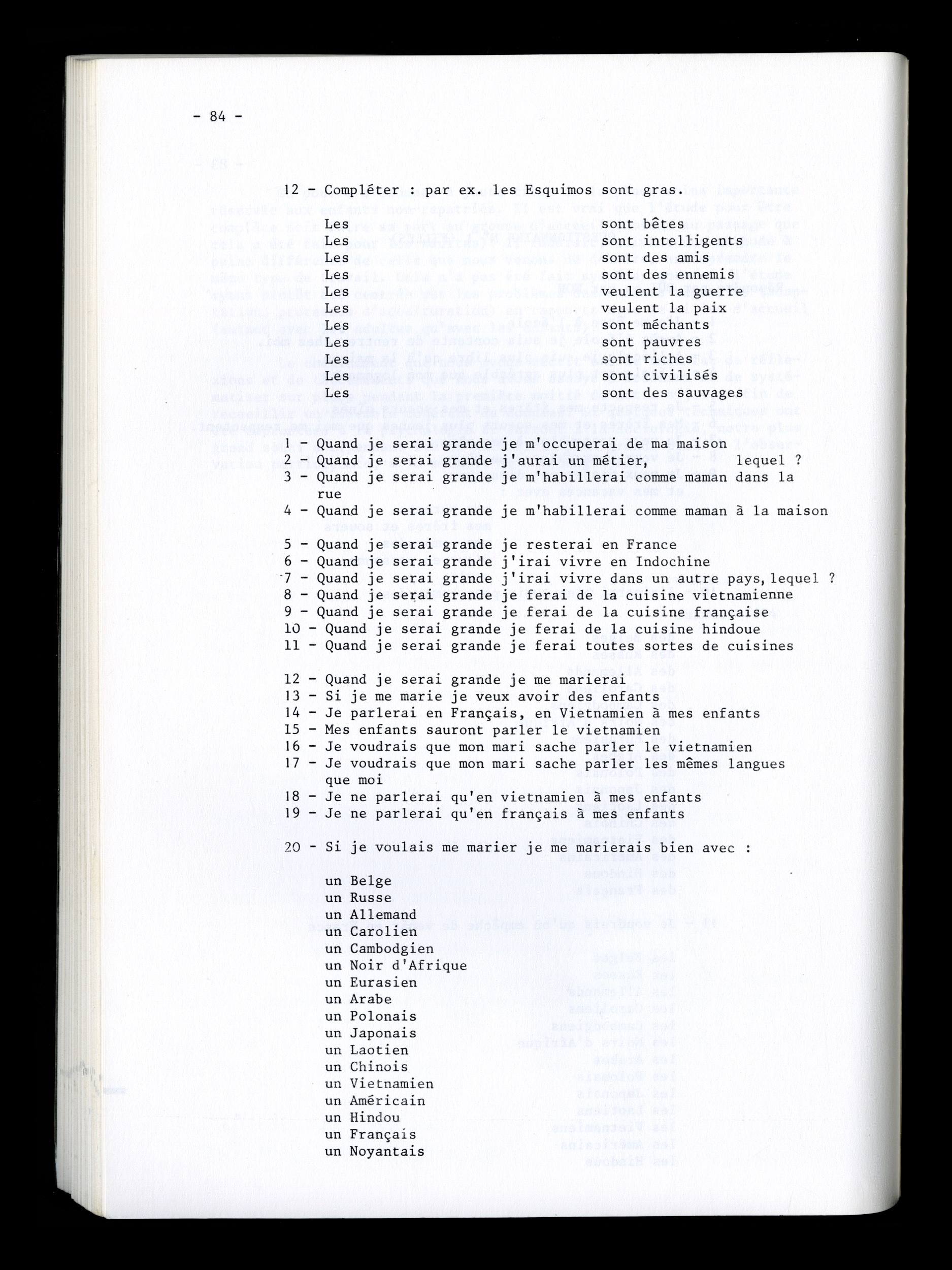 - 84 -

12 - Compléter : par ex. les Esquimos sont gras.

Les sont bêtes
Les sont intelligents
Les sont des amis
Les sont des ennemis
Les veulent la guerre
Les veulent la paix
Les sont méchants
Les sont pauvres
Les sont riches
Les sont civilisés
Les sont des sauvages

1 - Quand je serai grande je m'occuperai de ma maison
2 - Quand je serai grande j'aurai un métier, lequel ?
3 - Quand je serai grande je m'habillerai comme maman dans la rue
4 - Quand je serai grande je m'habillerai comme maman à la maison

5 - Quand je serai grande je resterai en France
6 - Quand je serai grande j'irai vivre en Indochine
7 - Quand je serai grande j'irai vivre dans un autre pays, lequel ?
8 - Quand je serai grande je ferai de la cuisine vietnamienne
9 - Quand je serai grande je ferai de la cuisine française
10 - Quand je serai grande je ferai de la cuisine hindoue
11 - Quand je serai grande je ferai toutes sortes de cuisines

12 - Quand je serai grande je me marierai
13 - Si je me marie je veux avoir des enfants
14 - Je parlerai en Français, en Vietnamien à mes enfants
15 - Mes enfants sauront parler le vietnamien
16 - Je voudrais que mon mari sache parler le vietnamien
17 - Je voudrais que mon mari sache parler les mêmes langues que moi
18 - Je ne parlerai qu'en vietnamien à mes enfants
19 - Je ne parlerai qu'en français à mes enfants

20 - Si je voulais me marier je me marierais bien avec :

un Belge
un Russe
un Allemand
un Carolien
un Cambodgien
un Noir d'Afrique
un Eurasien
un Arabe
un Polonais
un Japonais
un Laotien
un Chinois
un Vietnamien
un Américain
un Hindou
un Français
un Noyantais